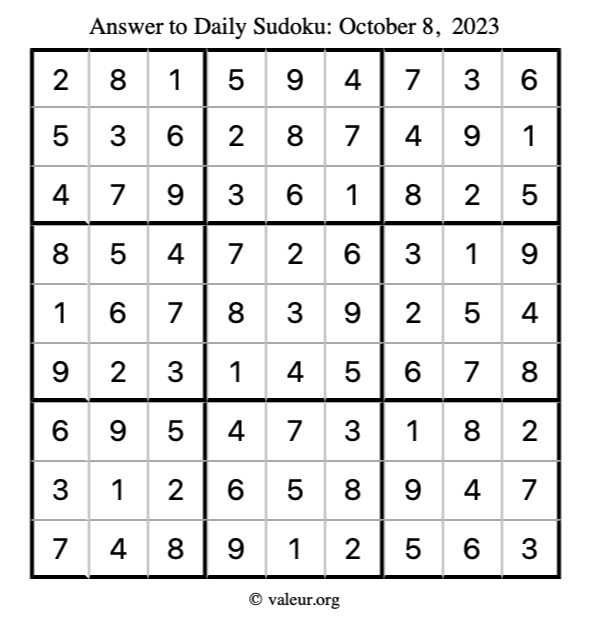 Answer to Daily Sudoku: October 8, 2023

| | | | | | | | | |
|---|---|---|---|---|---|---|---|---|
| 2 | 8 | 1 | 5 | 9 | 4 | 7 | 3 | 6 |
| 5 | 3 | 6 | 2 | 8 | 7 | 4 | 9 | 1 |
| 4 | 7 | 9 | 3 | 6 | 1 | 8 | 2 | 5 |
| 8 | 5 | 4 | 7 | 2 | 6 | 3 | 1 | 9 |
| 1 | 6 | 7 | 8 | 3 | 9 | 2 | 5 | 4 |
| 9 | 2 | 3 | 1 | 4 | 5 | 6 | 7 | 8 |
| 6 | 9 | 5 | 4 | 7 | 3 | 1 | 8 | 2 |
| 3 | 1 | 2 | 6 | 5 | 8 | 9 | 4 | 7 |
| 7 | 4 | 8 | 9 | 1 | 2 | 5 | 6 | 3 |

© valeur.org